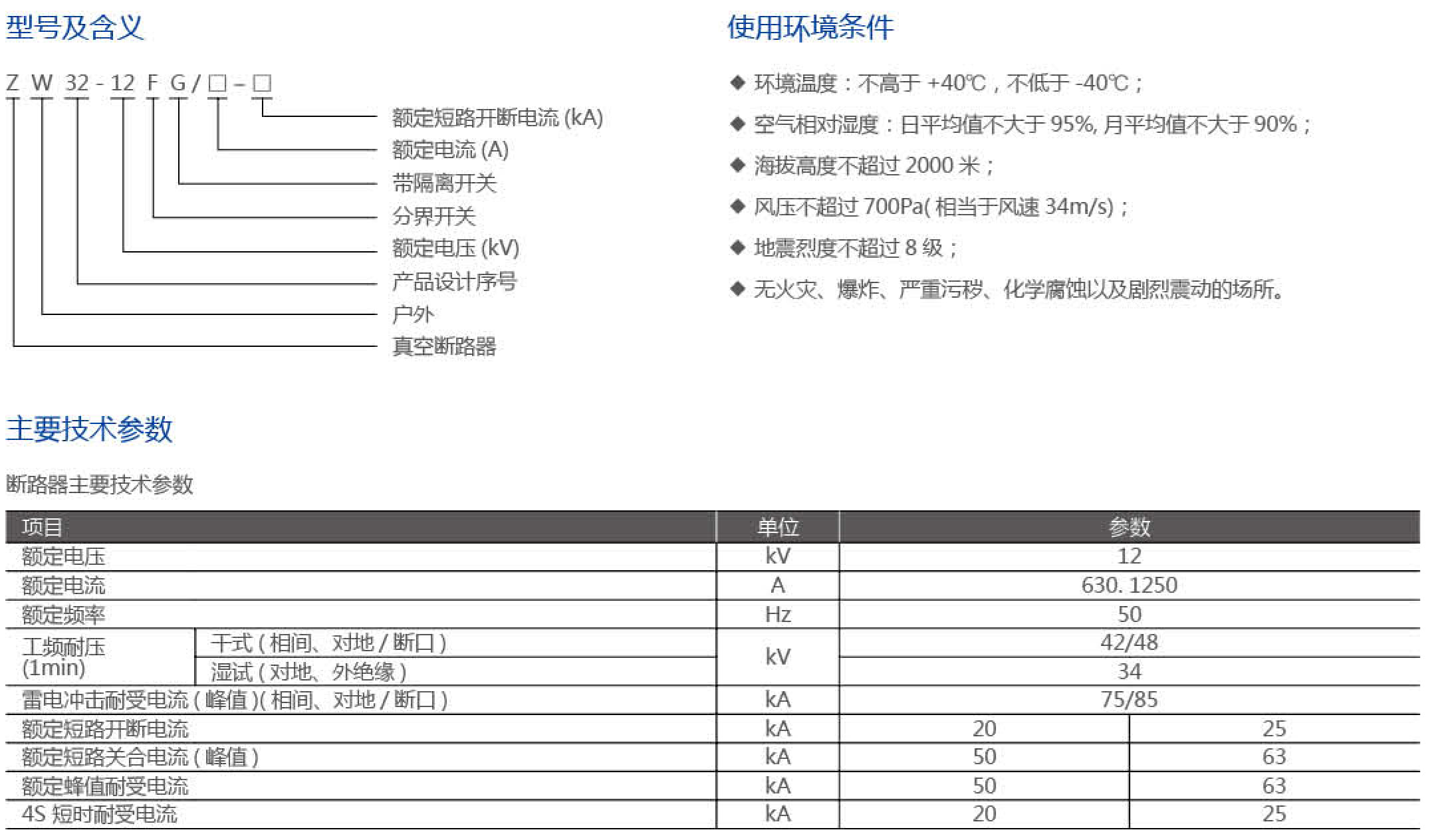 型号及含义

Z W 32 - 12 F G / □ - □

额定短路开断电流 (kA)
额定电流 (A)
带隔离开关
分界开关
额定电压 (kV)
产品设计序号
户外
真空断路器

使用环境条件

◆ 环境温度：不高于 +40℃，不低于 -40℃；
◆ 空气相对湿度：日平均值不大于 95%, 月平均值不大于 90%；
◆ 海拔高度不超过 2000 米；
◆ 风压不超过 700Pa( 相当于风速 34m/s)；
◆ 地震烈度不超过 8 级；
◆ 无火灾、爆炸、严重污秽、化学腐蚀以及剧烈震动的场所。

主要技术参数

断路器主要技术参数

| 项目 | | 单位 | 参数 | |
|---|---|---|---|---|
| 额定电压 | | kV | 12 | |
| 额定电流 | | A | 630. 1250 | |
| 额定频率 | | Hz | 50 | |
| 工频耐压 (1min) | 干式 ( 相间、对地 / 断口 ) | kV | 42/48 | |
| | 湿试 ( 对地、外绝缘 ) | | 34 | |
| 雷电冲击耐受电流 ( 峰值 )( 相间、对地 / 断口 ) | | kA | 75/85 | |
| 额定短路开断电流 | | kA | 20 | 25 |
| 额定短路关合电流 ( 峰值 ) | | kA | 50 | 63 |
| 额定蜂值耐受电流 | | kA | 50 | 63 |
| 4S 短时耐受电流 | | kA | 20 | 25 |